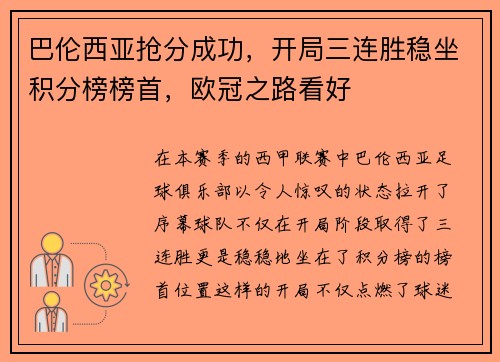 巴伦西亚抢分成功，开局三连胜稳坐积分榜榜首，欧冠之路看好

在本赛季的西甲联赛中巴伦西亚足球俱乐部以令人惊叹的状态拉开了序幕球队不仅在开局阶段取得了三连胜更是稳稳地坐在了积分榜的榜首位置这样的开局不仅点燃了球迷